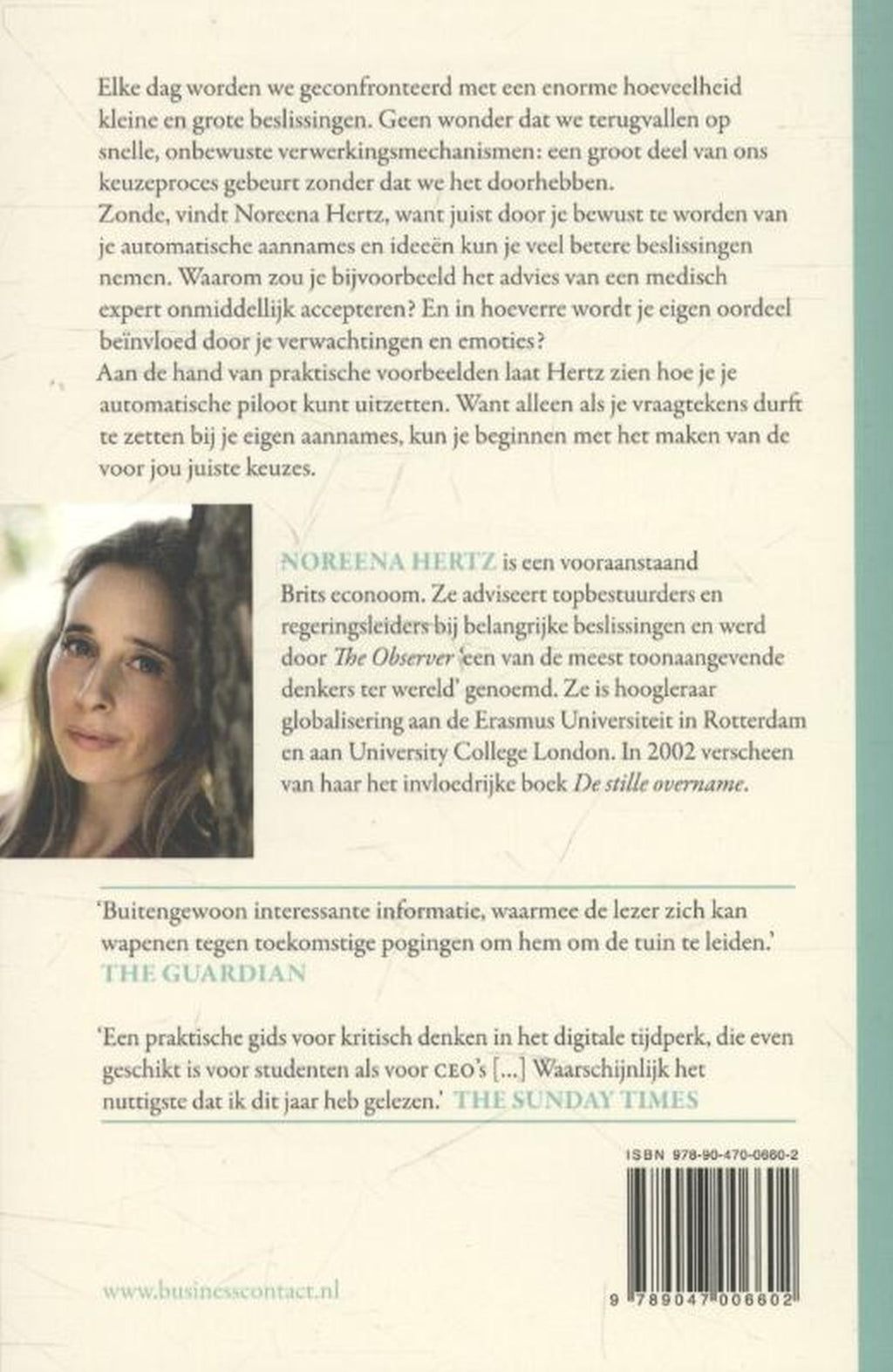 Elke dag worden we geconfronteerd met een enorme hoeveelheid kleine en grote beslissingen. Geen wonder dat we terugvallen op snelle, onbewuste verwerkingsmechanismen: een groot deel van ons keuzeproces gebeurt zonder dat we het doorhebben.
Zonde, vindt Noreena Hertz, want juist door je bewust te worden van je automatische aannames en ideeën kun je veel betere beslissingen nemen. Waarom zou je bijvoorbeeld het advies van een medisch expert onmiddellijk accepteren? En in hoeverre wordt je eigen oordeel beïnvloed door je verwachtingen en emoties?
Aan de hand van praktische voorbeelden laat Hertz zien hoe je je automatische piloot kunt uitzetten. Want alleen als je vraagtekens durft te zetten bij je eigen aannames, kun je beginnen met het maken van de voor jou juiste keuzes.

NOREENA HERTZ is een vooraanstaand Brits econoom. Ze adviseert topbestuurders en regeringsleiders bij belangrijke beslissingen en werd door The Observer 'een van de meest toonaangevende denkers ter wereld' genoemd. Ze is hoogleraar globalisering aan de Erasmus Universiteit in Rotterdam en aan University College London. In 2002 verscheen van haar het invloedrijke boek De stille overname.

'Buitengewoon interessante informatie, waarmee de lezer zich kan wapenen tegen toekomstige pogingen om hem om de tuin te leiden.' THE GUARDIAN

'Een praktische gids voor kritisch denken in het digitale tijdperk, die even geschikt is voor studenten als voor CEO's [...] Waarschijnlijk het nuttigste dat ik dit jaar heb gelezen.' THE SUNDAY TIMES

ISBN 978-90-470-0660-2

9 789047 006602

www.businesscontact.nl